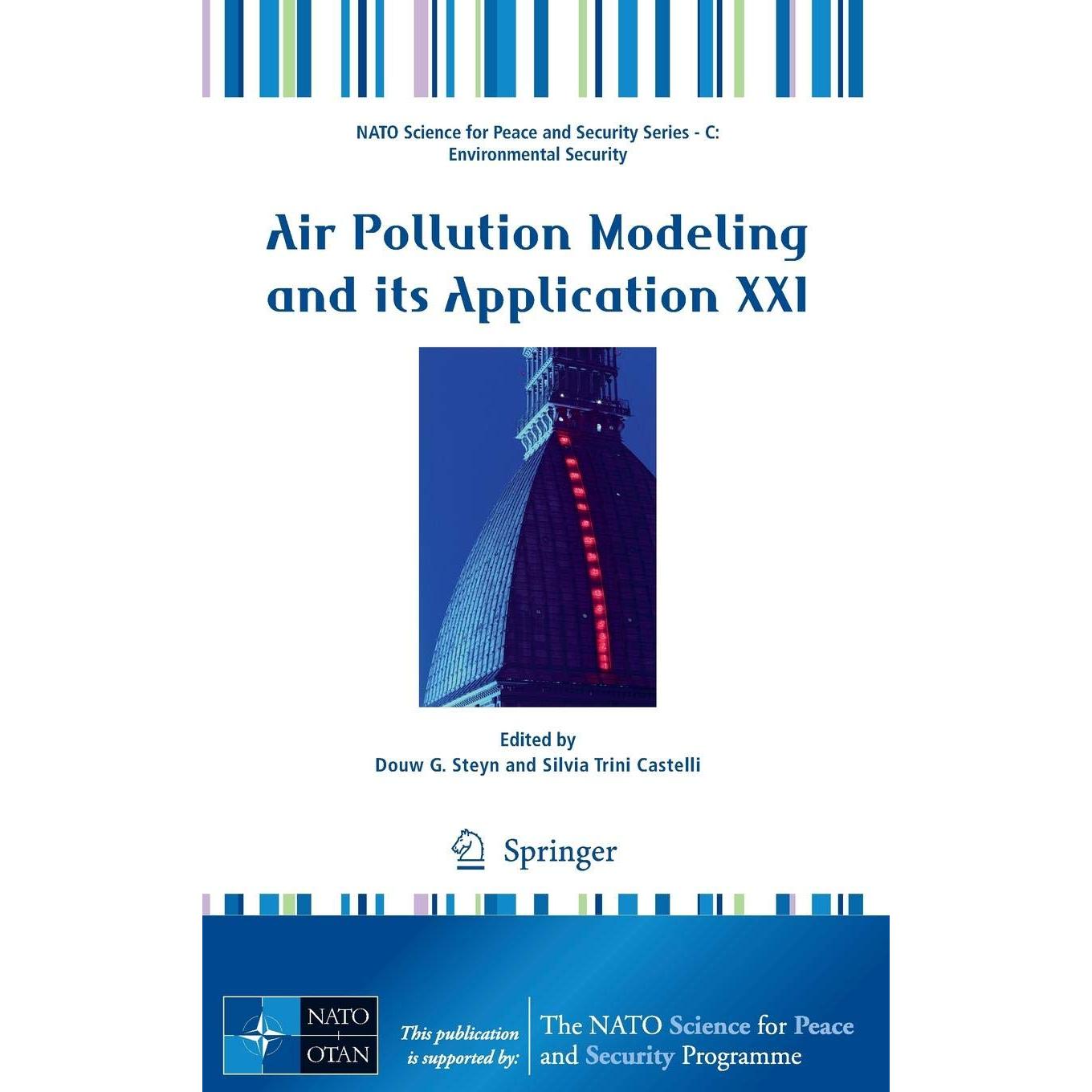 NATO Science for Peace and Security Series - C: Environmental Security

Air Pollution Modeling and its Application XXI

Edited by
Douw G. Steyn and Silvia Trini Castelli

Springer

NATO OTAN

This publication is supported by:

The NATO Science for Peace and Security Programme